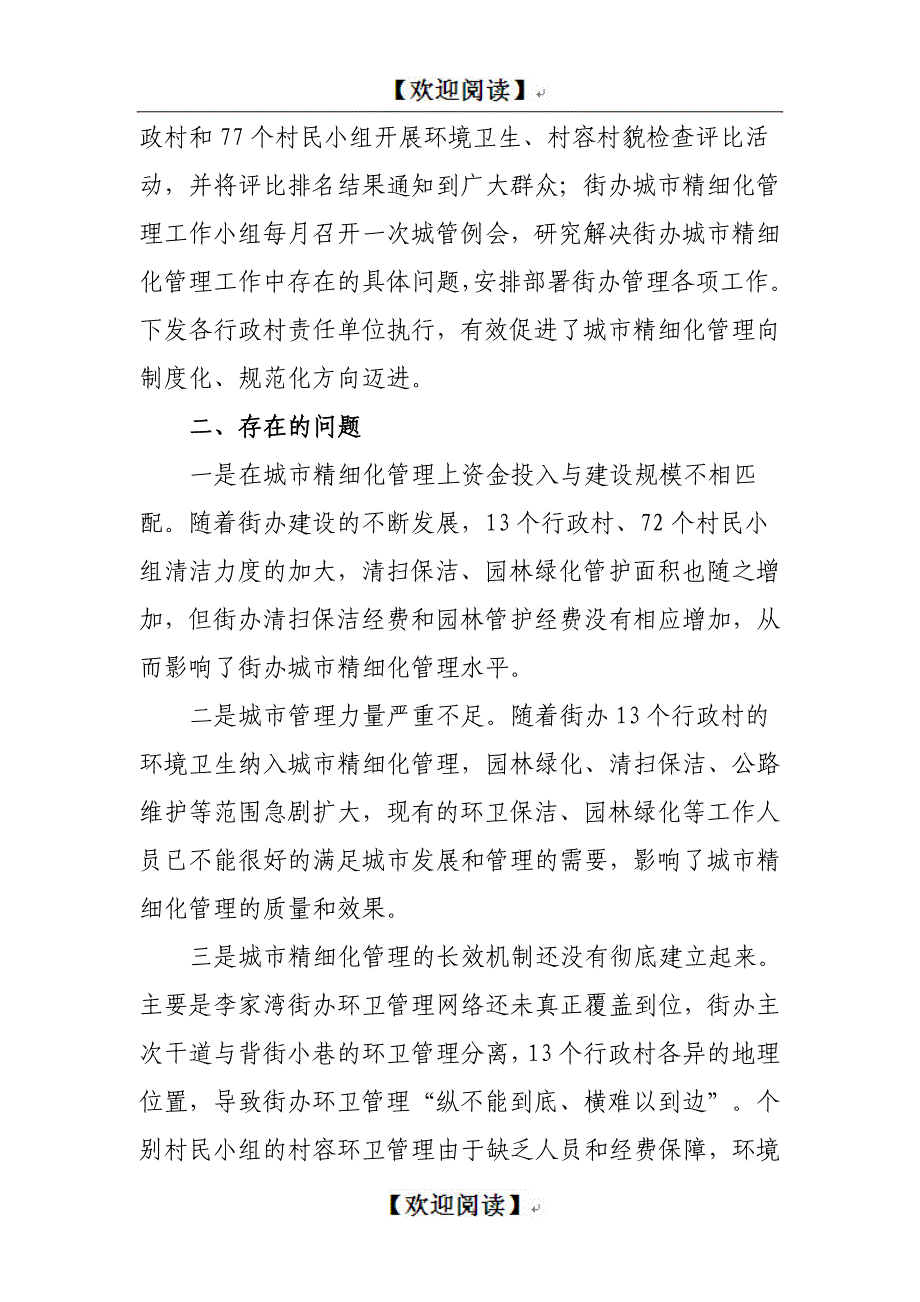 【欢迎阅读】

政村和77个村民小组开展环境卫生、村容村貌检查评比活动，并将评比排名结果通知到广大群众；街办城市精细化管理工作小组每月召开一次城管例会，研究解决街办城市精细化管理工作中存在的具体问题，安排部署街办管理各项工作。下发各行政村责任单位执行，有效促进了城市精细化管理向制度化、规范化方向迈进。

二、存在的问题

一是在城市精细化管理上资金投入与建设规模不相匹配。随着街办建设的不断发展，13个行政村、72个村民小组清洁力度的加大，清扫保洁、园林绿化管护面积也随之增加，但街办清扫保洁经费和园林管护经费没有相应增加，从而影响了街办城市精细化管理水平。

二是城市管理力量严重不足。随着街办13个行政村的环境卫生纳入城市精细化管理，园林绿化、清扫保洁、公路维护等范围急剧扩大，现有的环卫保洁、园林绿化等工作人员已不能很好的满足城市发展和管理的需要，影响了城市精细化管理的质量和效果。

三是城市精细化管理的长效机制还没有彻底建立起来。主要是李家湾街办环卫管理网络还未真正覆盖到位，街办主次干道与背街小巷的环卫管理分离，13个行政村各异的地理位置，导致街办环卫管理“纵不能到底、横难以到边”。个别村民小组的村容环卫管理由于缺乏人员和经费保障，环境

【欢迎阅读】